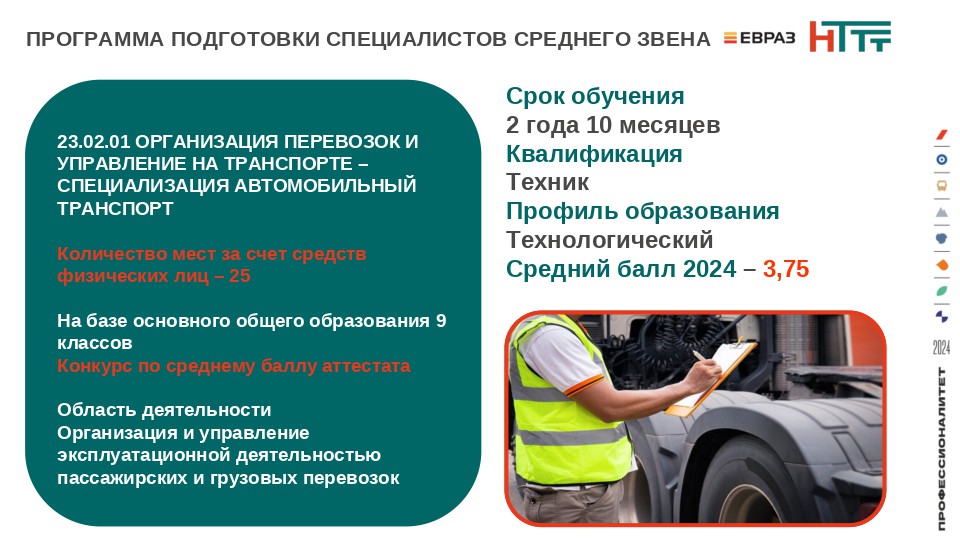 ПРОГРАММА ПОДГОТОВКИ СПЕЦИАЛИСТОВ СРЕДНЕГО ЗВЕНА ЕВРАЗ НТГТ

23.02.01 ОРГАНИЗАЦИЯ ПЕРЕВОЗОК И УПРАВЛЕНИЕ НА ТРАНСПОРТЕ – СПЕЦИАЛИЗАЦИЯ АВТОМОБИЛЬНЫЙ ТРАНСПОРТ

Количество мест за счет средств физических лиц – 25

На базе основного общего образования 9 классов
Конкурс по среднему баллу аттестата

Область деятельности
Организация и управление эксплуатационной деятельностью пассажирских и грузовых перевозок

Срок обучения
2 года 10 месяцев
Квалификация
Техник
Профиль образования
Технологический
Средний балл 2024 – 3,75

2024
ПРОФЕССИОНАЛИТЕТ